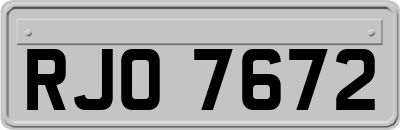 RJO 7672